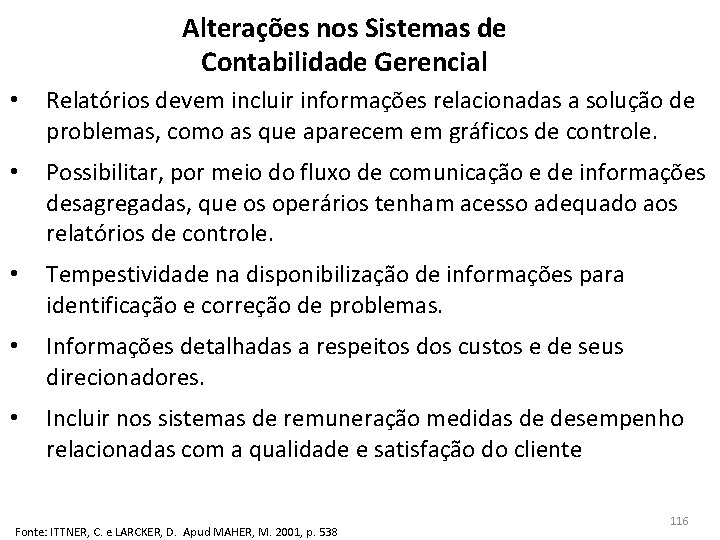 Alterações nos Sistemas de Contabilidade Gerencial

• Relatórios devem incluir informações relacionadas a solução de problemas, como as que aparecem em gráficos de controle.

• Possibilitar, por meio do fluxo de comunicação e de informações desagregadas, que os operários tenham acesso adequado aos relatórios de controle.

• Tempestividade na disponibilização de informações para identificação e correção de problemas.

• Informações detalhadas a respeitos dos custos e de seus direcionadores.

• Incluir nos sistemas de remuneração medidas de desempenho relacionadas com a qualidade e satisfação do cliente

116

Fonte: ITTNER, C. e LARCKER, D. Apud MAHER, M. 2001, p. 538